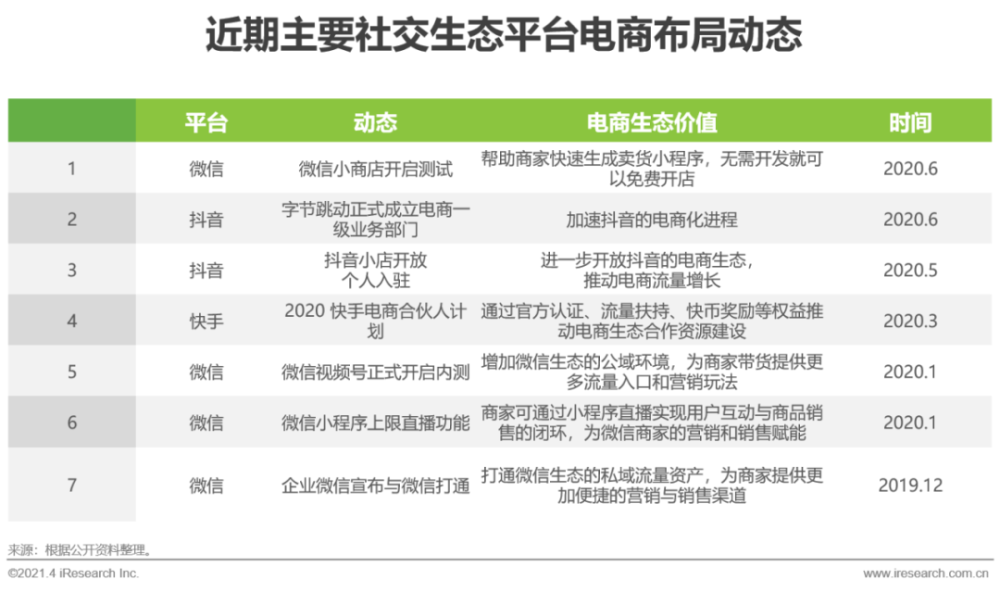 近期主要社交生态平台电商布局动态

|  | 平台 | 动态 | 电商生态价值 | 时间 |
|---|---|---|---|---|
| 1 | 微信 | 微信小商店开启测试 | 帮助商家快速生成卖货小程序，无需开发就可以免费开店 | 2020.6 |
| 2 | 抖音 | 字节跳动正式成立电商一级业务部门 | 加速抖音的电商化进程 | 2020.6 |
| 3 | 抖音 | 抖音小店开放个人入驻 | 进一步开放抖音的电商生态，推动电商流量增长 | 2020.5 |
| 4 | 快手 | 2020 快手电商合伙人计划 | 通过官方认证、流量扶持、快币奖励等权益推动电商生态合作资源建设 | 2020.3 |
| 5 | 微信 | 微信视频号正式开启内测 | 增加微信生态的公域环境，为商家带货提供更多流量入口和营销玩法 | 2020.1 |
| 6 | 微信 | 微信小程序上限直播功能 | 商家可通过小程序直播实现用户互动与商品销售的闭环，为微信商家的营销和销售赋能 | 2020.1 |
| 7 | 微信 | 企业微信宣布与微信打通 | 打通微信生态的私域流量资产，为商家提供更加便捷的营销与销售渠道 | 2019.12 |

来源：根据公开资料整理。

©2021.4 iResearch Inc.

www.iresearch.com.cn